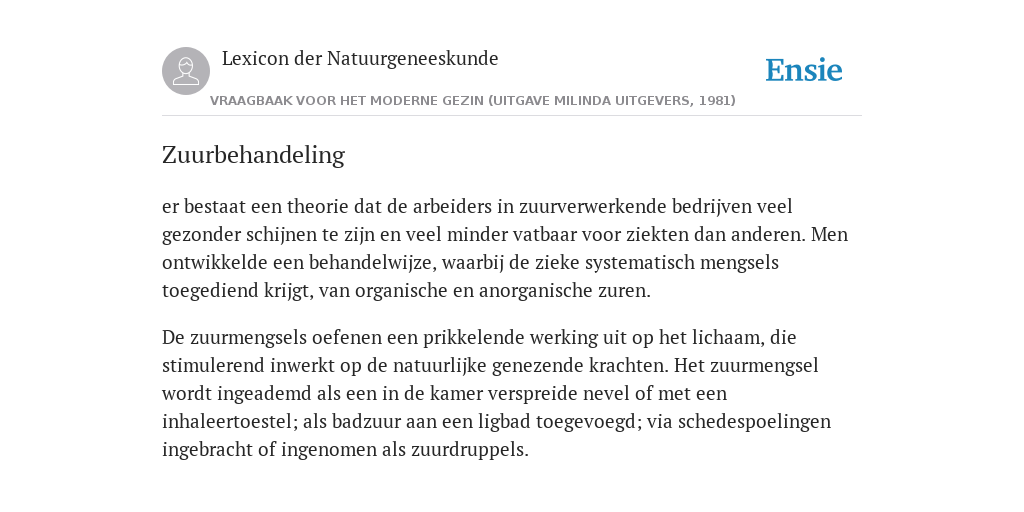 Lexicon der Natuurgeneeskunde

Ensie

VRAAGBAAK VOOR HET MODERNE GEZIN (UITGAVE MILINDA UITGEVERS, 1981)

Zuurbehandeling

er bestaat een theorie dat de arbeiders in zuurverwerkende bedrijven veel gezonder schijnen te zijn en veel minder vatbaar voor ziekten dan anderen. Men ontwikkelde een behandelwijze, waarbij de zieke systematisch mengsels toegediend krijgt, van organische en anorganische zuren.

De zuurmengsels oefenen een prikkelende werking uit op het lichaam, die stimulerend inwerkt op de natuurlijke genezende krachten. Het zuurmengsel wordt ingeademd als een in de kamer verspreide nevel of met een inhaleertoestel; als badzuur aan een ligbad toegevoegd; via schedespoelingen ingebracht of ingenomen als zuurdruppels.